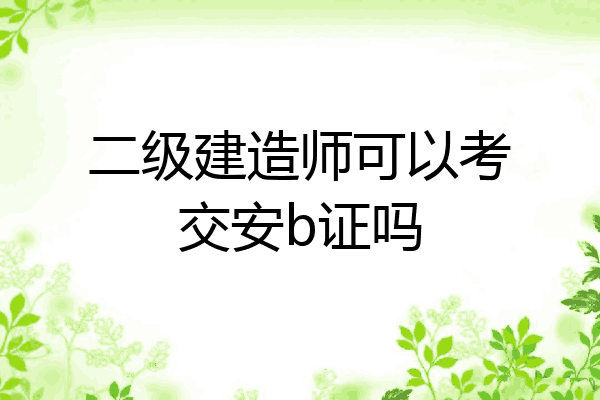 二级建造师可以考交安b证吗